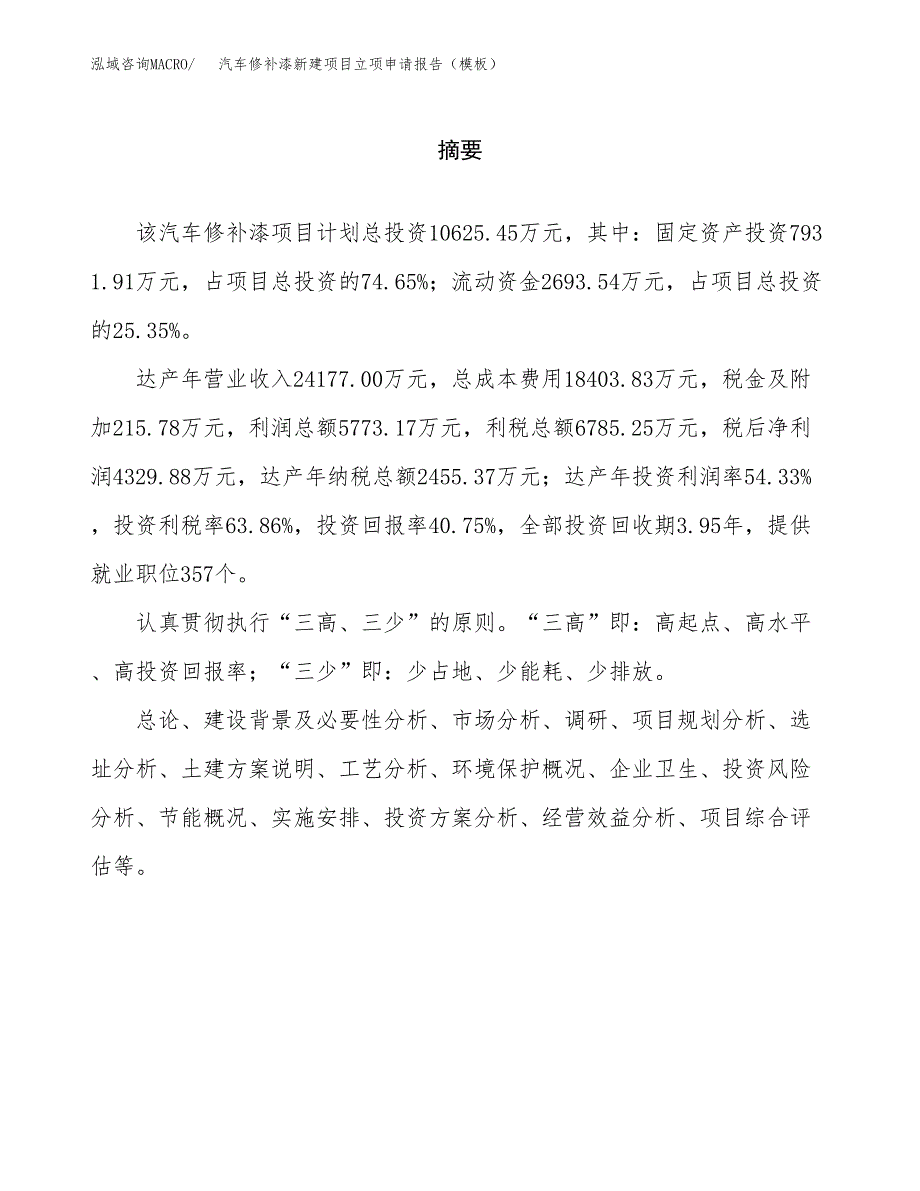 泓域咨询MACRO/　汽车修补漆新建项目立项申请报告（模板）

摘要

该汽车修补漆项目计划总投资10625.45万元，其中：固定资产投资7931.91万元，占项目总投资的74.65%；流动资金2693.54万元，占项目总投资的25.35%。

达产年营业收入24177.00万元，总成本费用18403.83万元，税金及附加215.78万元，利润总额5773.17万元，利税总额6785.25万元，税后净利润4329.88万元，达产年纳税总额2455.37万元；达产年投资利润率54.33%，投资利税率63.86%，投资回报率40.75%，全部投资回收期3.95年，提供就业职位357个。

认真贯彻执行“三高、三少”的原则。“三高”即：高起点、高水平、高投资回报率；“三少”即：少占地、少能耗、少排放。

总论、建设背景及必要性分析、市场分析、调研、项目规划分析、选址分析、土建方案说明、工艺分析、环境保护概况、企业卫生、投资风险分析、节能概况、实施安排、投资方案分析、经营效益分析、项目综合评估等。